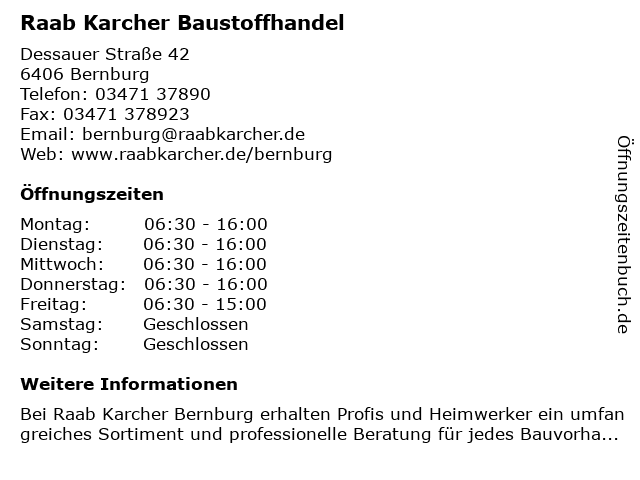 Raab Karcher Baustoffhandel

Dessauer Straße 42
6406 Bernburg
Telefon: 03471 37890
Fax: 03471 378923
Email: bernburg@raabkarcher.de
Web: www.raabkarcher.de/bernburg

Öffnungszeiten

| | |
|---|---|
| Montag: | 06:30 - 16:00 |
| Dienstag: | 06:30 - 16:00 |
| Mittwoch: | 06:30 - 16:00 |
| Donnerstag: | 06:30 - 16:00 |
| Freitag: | 06:30 - 15:00 |
| Samstag: | Geschlossen |
| Sonntag: | Geschlossen |

Weitere Informationen

Bei Raab Karcher Bernburg erhalten Profis und Heimwerker ein umfan greiches Sortiment und professionelle Beratung für jedes Bauvorha...

Öffnungszeitenbuch.de